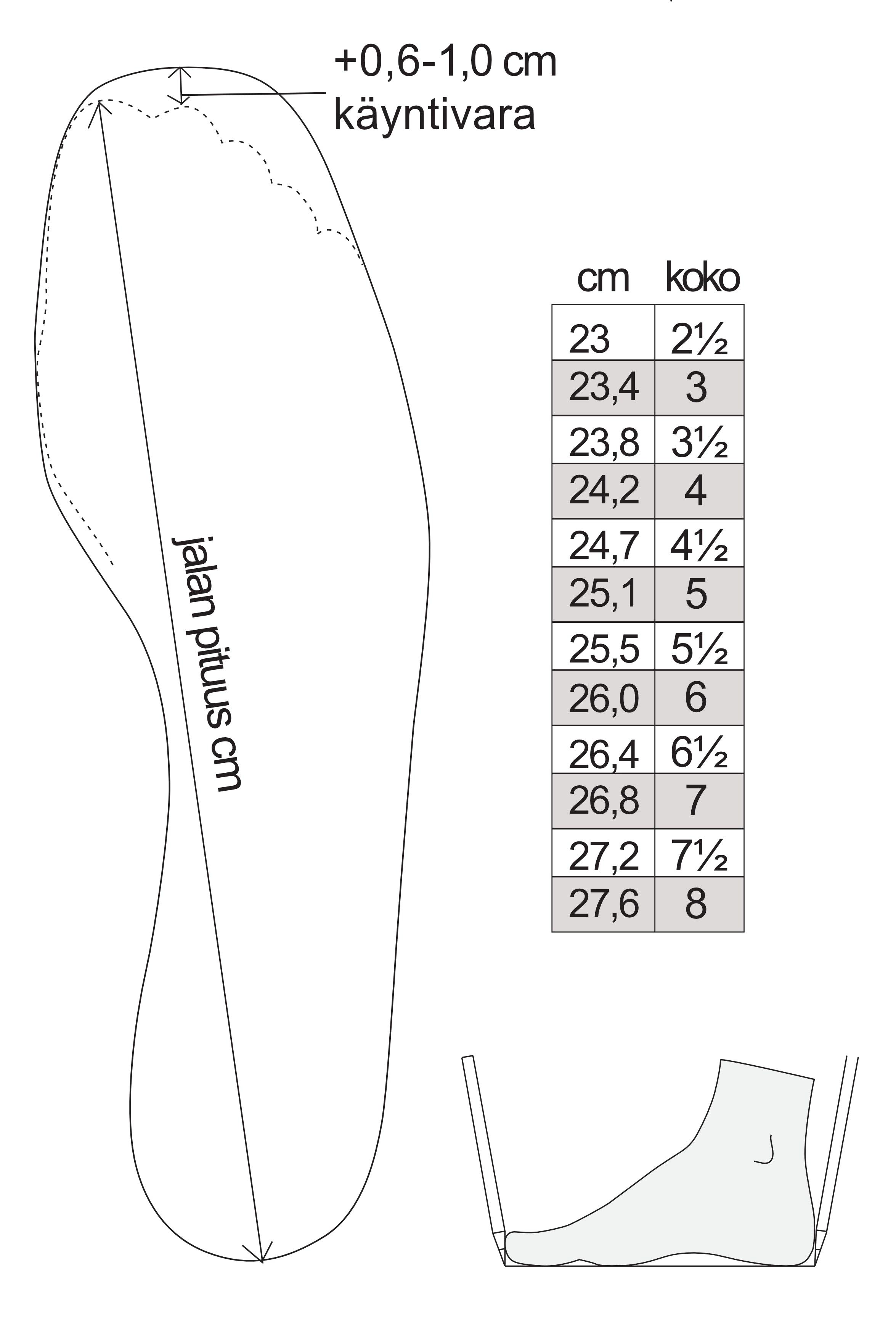 +0,6-1,0 cm
käyntivara

jalan pituus cm

| cm | koko |
|---|---|
| 23 | 2½ |
| 23,4 | 3 |
| 23,8 | 3½ |
| 24,2 | 4 |
| 24,7 | 4½ |
| 25,1 | 5 |
| 25,5 | 5½ |
| 26,0 | 6 |
| 26,4 | 6½ |
| 26,8 | 7 |
| 27,2 | 7½ |
| 27,6 | 8 |